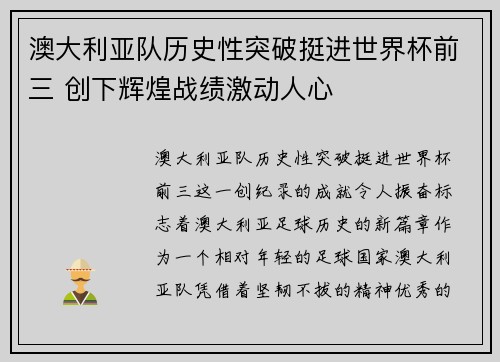 澳大利亚队历史性突破挺进世界杯前三 创下辉煌战绩激动人心

澳大利亚队历史性突破挺进世界杯前三这一创纪录的成就令人振奋标志着澳大利亚足球历史的新篇章作为一个相对年轻的足球国家澳大利亚队凭借着坚韧不拔的精神优秀的